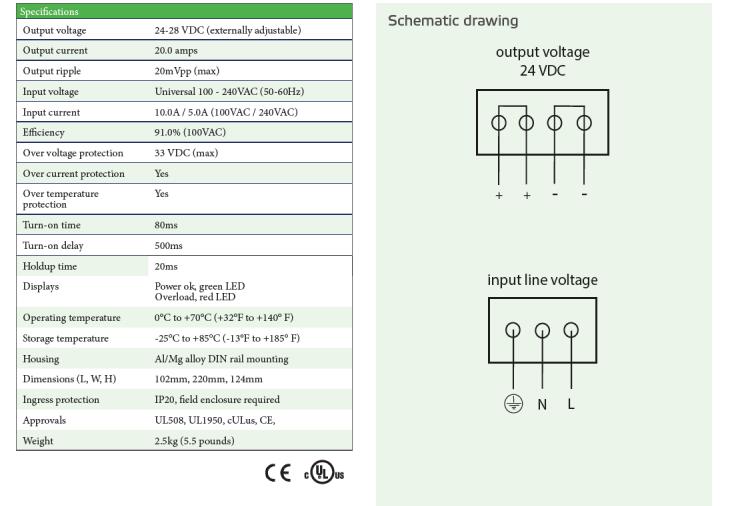 | Specifications | |
|---|---|
| Output voltage | 24-28 VDC (externally adjustable) |
| Output current | 20.0 amps |
| Output ripple | 20mVpp (max) |
| Input voltage | Universal 100 - 240VAC (50-60Hz) |
| Input current | 10.0A / 5.0A (100VAC / 240VAC) |
| Efficiency | 91.0% (100VAC) |
| Over voltage protection | 33 VDC (max) |
| Over current protection | Yes |
| Over temperature protection | Yes |
| Turn-on time | 80ms |
| Turn-on delay | 500ms |
| Holdup time | 20ms |
| Displays | Power ok, green LED Overload, red LED |
| Operating temperature | 0°C to +70°C (+32°F to +140° F) |
| Storage temperature | -25°C to +85°C (-13°F to +185° F) |
| Housing | Al/Mg alloy DIN rail mounting |
| Dimensions (L, W, H) | 102mm, 220mm, 124mm |
| Ingress protection | IP20, field enclosure required |
| Approvals | UL508, UL1950, cULus, CE, |
| Weight | 2.5kg (5.5 pounds) |

CE c UL us

Schematic drawing

output voltage
24 VDC

+ + - -

input line voltage

N L